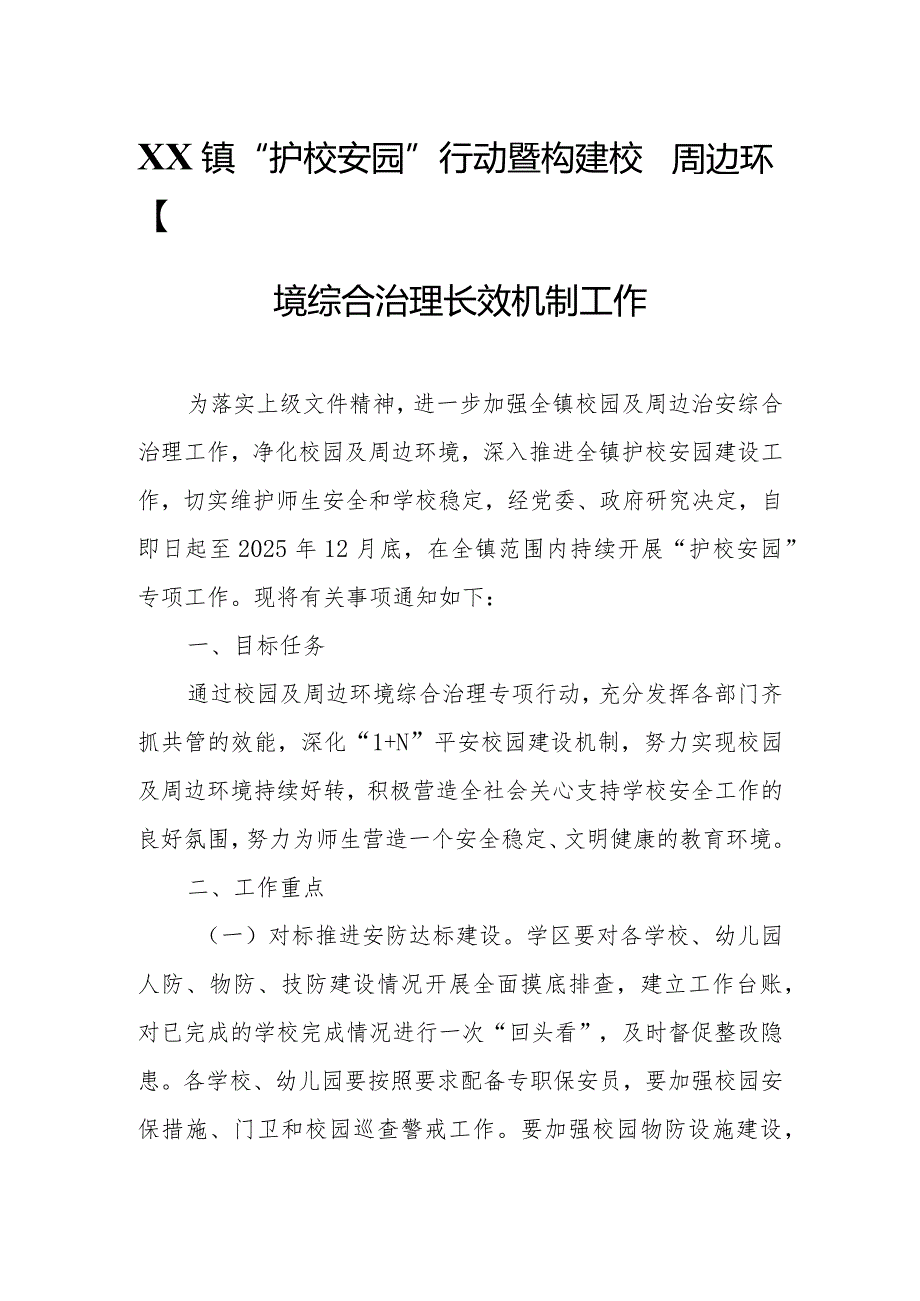 XX镇“护校安园”行动暨构建校 周边环【

境综合治理长效机制工作

为落实上级文件精神，进一步加强全镇校园及周边治安综合治理工作，净化校园及周边环境，深入推进全镇护校安园建设工作，切实维护师生安全和学校稳定，经党委、政府研究决定，自即日起至2025年12月底，在全镇范围内持续开展“护校安园”专项工作。现将有关事项通知如下：

一、目标任务

通过校园及周边环境综合治理专项行动，充分发挥各部门齐抓共管的效能，深化“1+N”平安校园建设机制，努力实现校园及周边环境持续好转，积极营造全社会关心支持学校安全工作的良好氛围，努力为师生营造一个安全稳定、文明健康的教育环境。

二、工作重点

（一）对标推进安防达标建设。学区要对各学校、幼儿园人防、物防、技防建设情况开展全面摸底排查，建立工作台账，对已完成的学校完成情况进行一次“回头看”，及时督促整改隐患。各学校、幼儿园要按照要求配备专职保安员，要加强校园安保措施、门卫和校园巡查警戒工作。要加强校园物防设施建设，